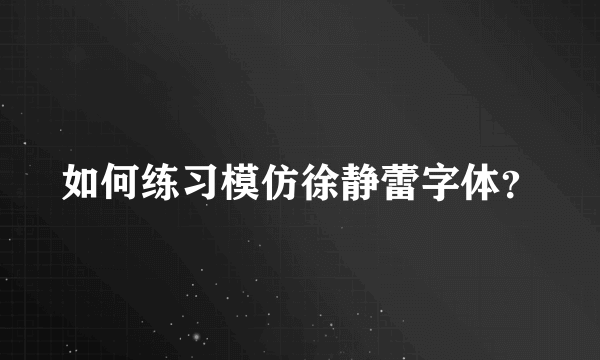 如何练习模仿徐静蕾字体?